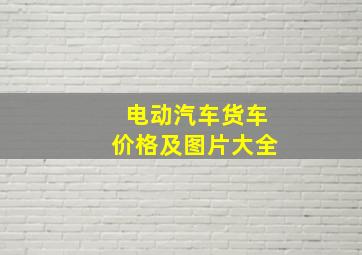 电动汽车货车
价格及图片大全